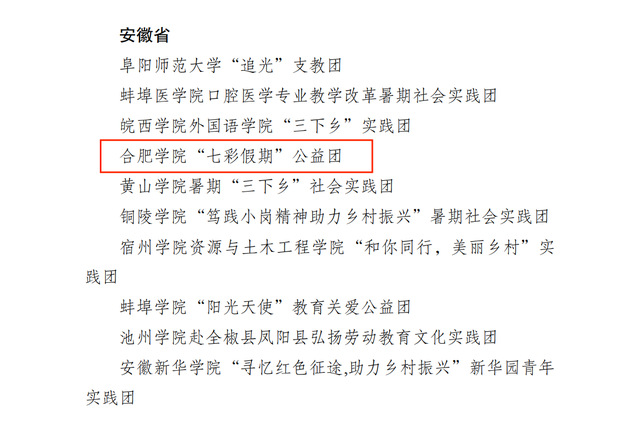 安徽省

阜阳师范大学“追光”支教团

蚌埠医学院口腔医学专业教学改革暑期社会实践团

皖西学院外国语学院“三下乡”实践团

合肥学院“七彩假期”公益团

黄山学院暑期“三下乡”社会实践团

铜陵学院“笃践小岗精神助力乡村振兴”暑期社会实践团

宿州学院资源与土木工程学院“和你同行，美丽乡村”实践团

蚌埠学院“阳光天使”教育关爱公益团

池州学院赴全椒县凤阳县弘扬劳动教育文化实践团

安徽新华学院“寻忆红色征途,助力乡村振兴”新华园青年实践团